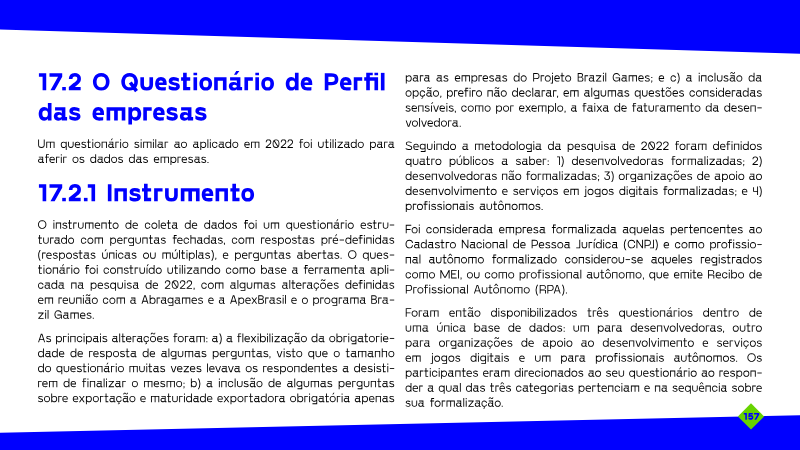 17.2 O Questionário de Perfil das empresas

Um questionário similar ao aplicado em 2022 foi utilizado para aferir os dados das empresas.

17.2.1 Instrumento

O instrumento de coleta de dados foi um questionário estruturado com perguntas fechadas, com respostas pré-definidas (respostas únicas ou múltiplas), e perguntas abertas. O questionário foi construído utilizando como base a ferramenta aplicada na pesquisa de 2022, com algumas alterações definidas em reunião com a Abragames e a ApexBrasil e o programa Brazil Games.

As principais alterações foram: a) a flexibilização da obrigatoriedade de resposta de algumas perguntas, visto que o tamanho do questionário muitas vezes levava os respondentes a desistirem de finalizar o mesmo; b) a inclusão de algumas perguntas sobre exportação e maturidade exportadora obrigatória apenas para as empresas do Projeto Brazil Games; e c) a inclusão da opção, prefiro não declarar, em algumas questões consideradas sensíveis, como por exemplo, a faixa de faturamento da desenvolvedora.

Seguindo a metodologia da pesquisa de 2022 foram definidos quatro públicos a saber: 1) desenvolvedoras formalizadas; 2) desenvolvedoras não formalizadas; 3) organizações de apoio ao desenvolvimento e serviços em jogos digitais formalizadas; e 4) profissionais autônomos.

Foi considerada empresa formalizada aquelas pertencentes ao Cadastro Nacional de Pessoa Jurídica (CNPJ) e como profissional autônomo formalizado considerou-se aqueles registrados como MEI, ou como profissional autônomo, que emite Recibo de Profissional Autônomo (RPA).

Foram então disponibilizados três questionários dentro de uma única base de dados: um para desenvolvedoras, outro para organizações de apoio ao desenvolvimento e serviços em jogos digitais e um para profissionais autônomos. Os participantes eram direcionados ao seu questionário ao responder a qual das três categorias pertenciam e na sequência sobre sua formalização.

157